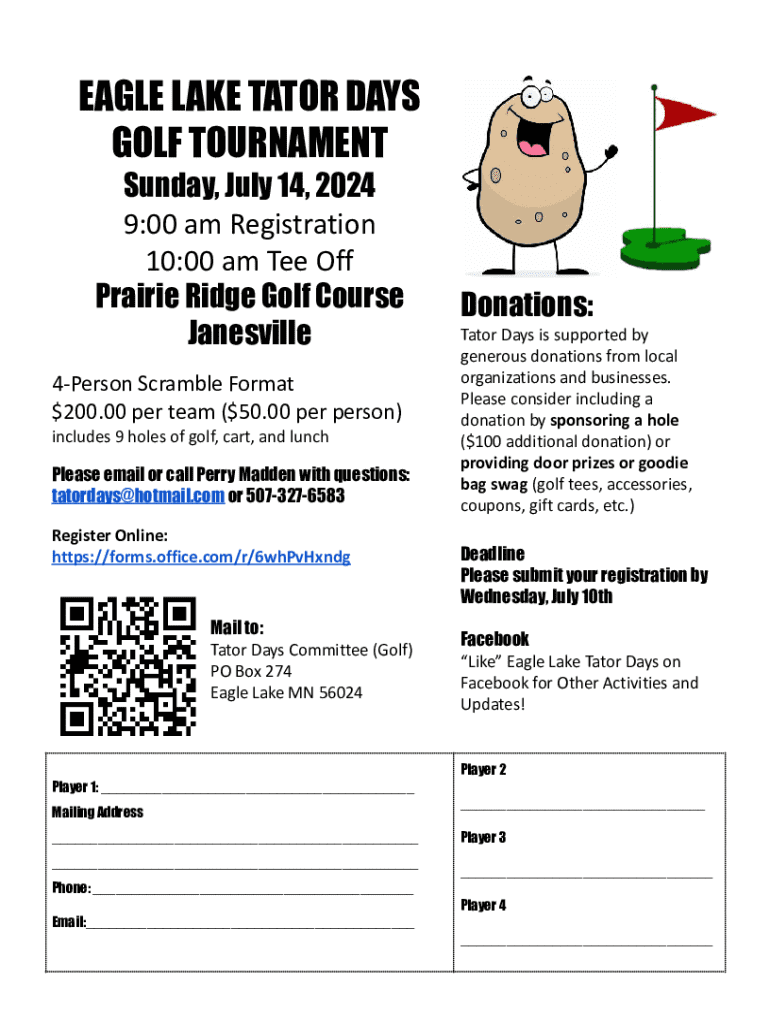 EAGLE LAKE TATOR DAYS GOLF TOURNAMENT

Sunday, July 14, 2024

9:00 am Registration
10:00 am Tee Off

Prairie Ridge Golf Course
Janesville

4-Person Scramble Format
$200.00 per team ($50.00 per person)
includes 9 holes of golf, cart, and lunch

Please email or call Perry Madden with questions: tatordays@hotmail.com or 507-327-6583

Register Online:
https://forms.office.com/r/6whPvHxndg

Mail to:
Tator Days Committee (Golf)
PO Box 274
Eagle Lake MN 56024

Donations:

Tator Days is supported by generous donations from local organizations and businesses. Please consider including a donation by sponsoring a hole ($100 additional donation) or providing door prizes or goodie bag swag (golf tees, accessories, coupons, gift cards, etc.)

Deadline
Please submit your registration by Wednesday, July 10th

Facebook
"Like" Eagle Lake Tator Days on Facebook for Other Activities and Updates!

Player 1: ______________________________

Mailing Address
______________________________
______________________________

Phone: ______________________________

Email: ______________________________

Player 2
______________________________

Player 3
______________________________

Player 4
______________________________